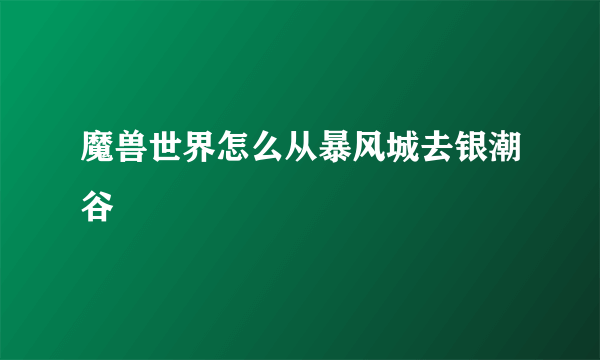 魔兽世界怎么从暴风城去银潮谷